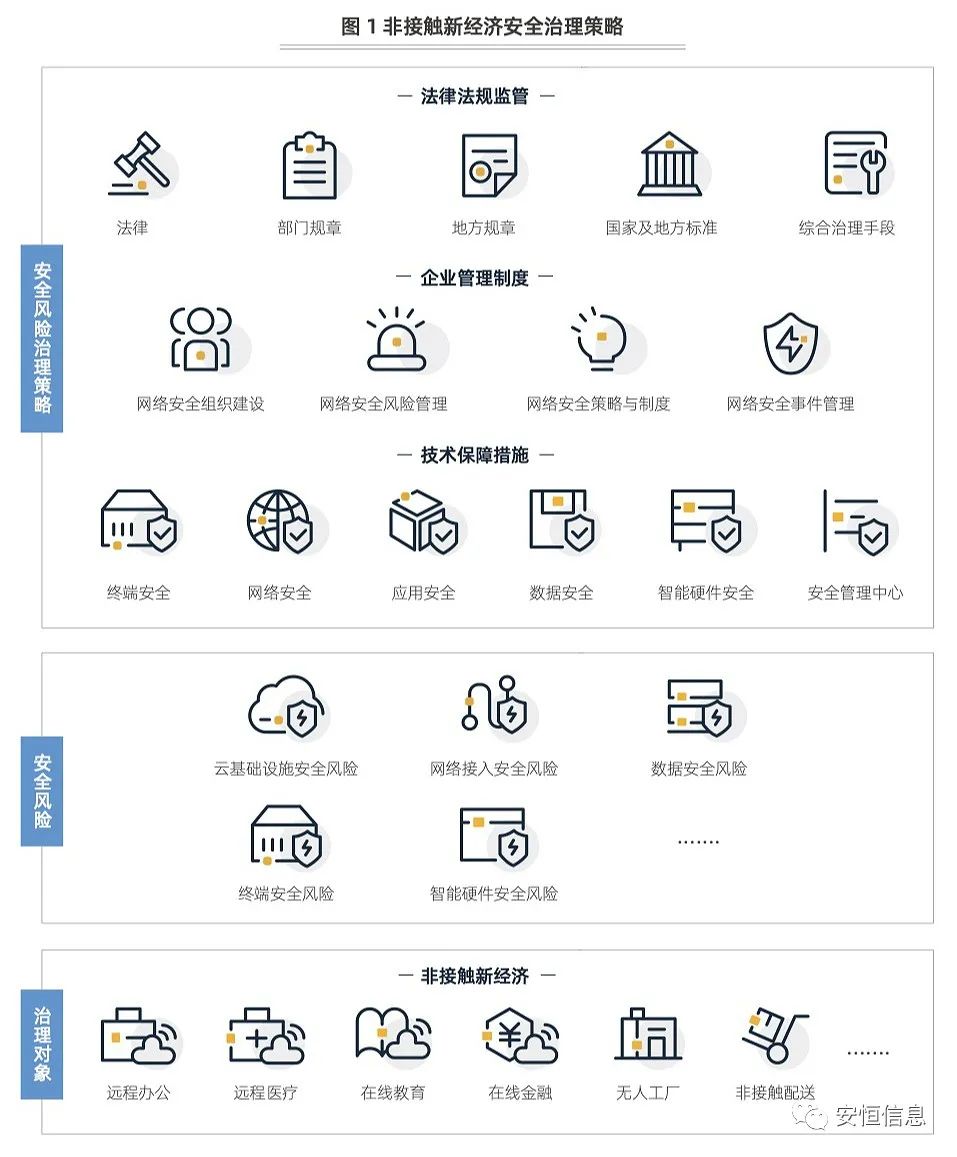 图 1 非接触新经济安全治理策略

安全风险治理策略

— 法律法规监管 —

法律

部门规章

地方规章

国家及地方标准

综合治理手段

— 企业管理制度 —

网络安全组织建设

网络安全风险管理

网络安全策略与制度

网络安全事件管理

— 技术保障措施 —

终端安全

网络安全

应用安全

数据安全

智能硬件安全

安全管理中心

安全风险

云基础设施安全风险

网络接入安全风险

数据安全风险

终端安全风险

智能硬件安全风险

.......

治理对象

— 非接触新经济 —

远程办公

远程医疗

在线教育

在线金融

无人工厂

非接触配送

.......

安恒信息